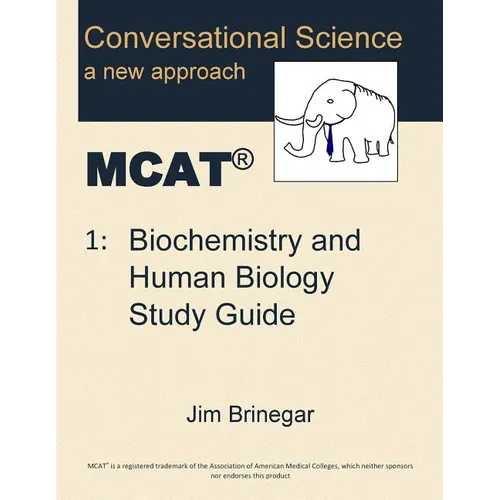 Conversational Science
a new approach

MCAT®

1: Biochemistry and Human Biology Study Guide

Jim Brinegar

MCAT® is a registered trademark of the Association of American Medical Colleges, which neither sponsors nor endorses this product